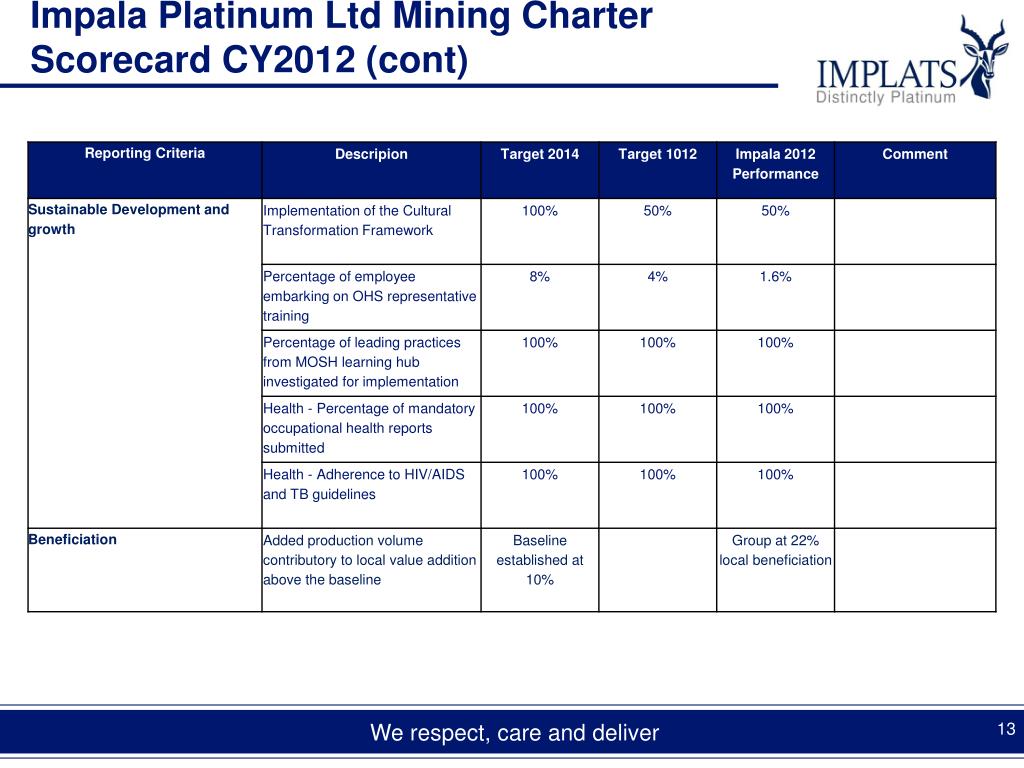 Impala Platinum Ltd Mining Charter Scorecard CY2012 (cont)

IMPLATS
Distinctly Platinum

| Reporting Criteria | Descripion | Target 2014 | Target 1012 | Impala 2012 Performance | Comment |
|---|---|---|---|---|---|
| Sustainable Development and growth | Implementation of the Cultural Transformation Framework | 100% | 50% | 50% | |
| | Percentage of employee embarking on OHS representative training | 8% | 4% | 1.6% | |
| | Percentage of leading practices from MOSH learning hub investigated for implementation | 100% | 100% | 100% | |
| | Health - Percentage of mandatory occupational health reports submitted | 100% | 100% | 100% | |
| | Health - Adherence to HIV/AIDS and TB guidelines | 100% | 100% | 100% | |
| Beneficiation | Added production volume contributory to local value addition above the baseline | Baseline established at 10% | | Group at 22% local beneficiation | |

We respect, care and deliver

13